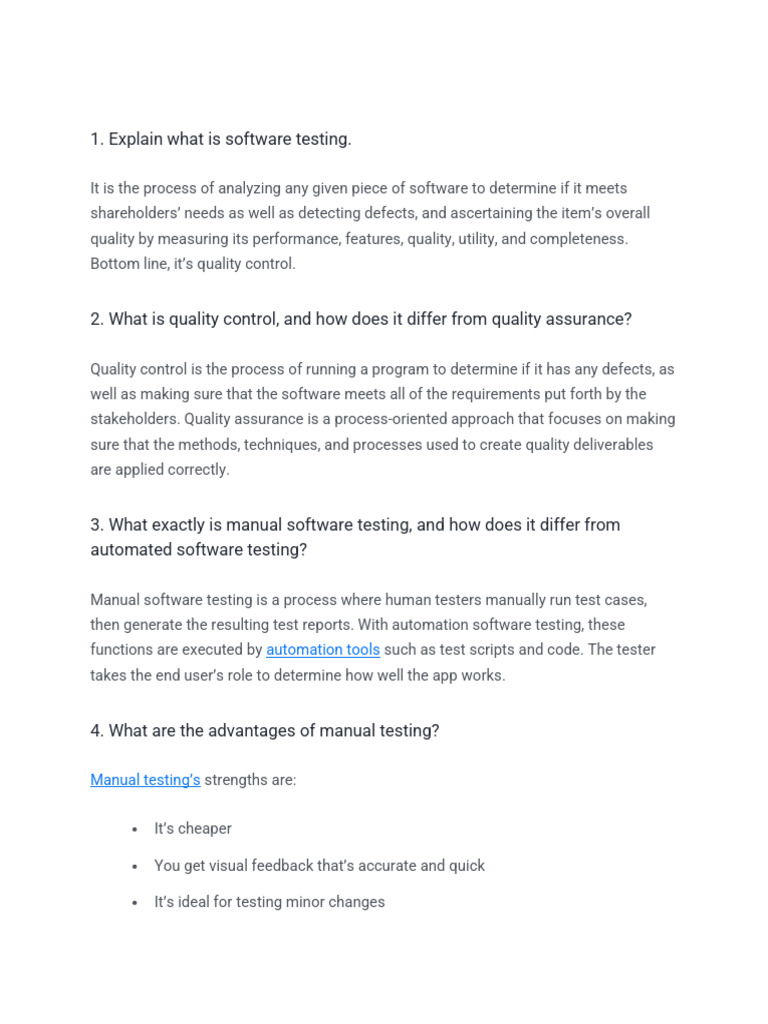 1. Explain what is software testing.

It is the process of analyzing any given piece of software to determine if it meets shareholders' needs as well as detecting defects, and ascertaining the item's overall quality by measuring its performance, features, quality, utility, and completeness. Bottom line, it's quality control.

2. What is quality control, and how does it differ from quality assurance?

Quality control is the process of running a program to determine if it has any defects, as well as making sure that the software meets all of the requirements put forth by the stakeholders. Quality assurance is a process-oriented approach that focuses on making sure that the methods, techniques, and processes used to create quality deliverables are applied correctly.

3. What exactly is manual software testing, and how does it differ from automated software testing?

Manual software testing is a process where human testers manually run test cases, then generate the resulting test reports. With automation software testing, these functions are executed by automation tools such as test scripts and code. The tester takes the end user's role to determine how well the app works.

4. What are the advantages of manual testing?

Manual testing's strengths are:

• It's cheaper
• You get visual feedback that's accurate and quick
• It's ideal for testing minor changes